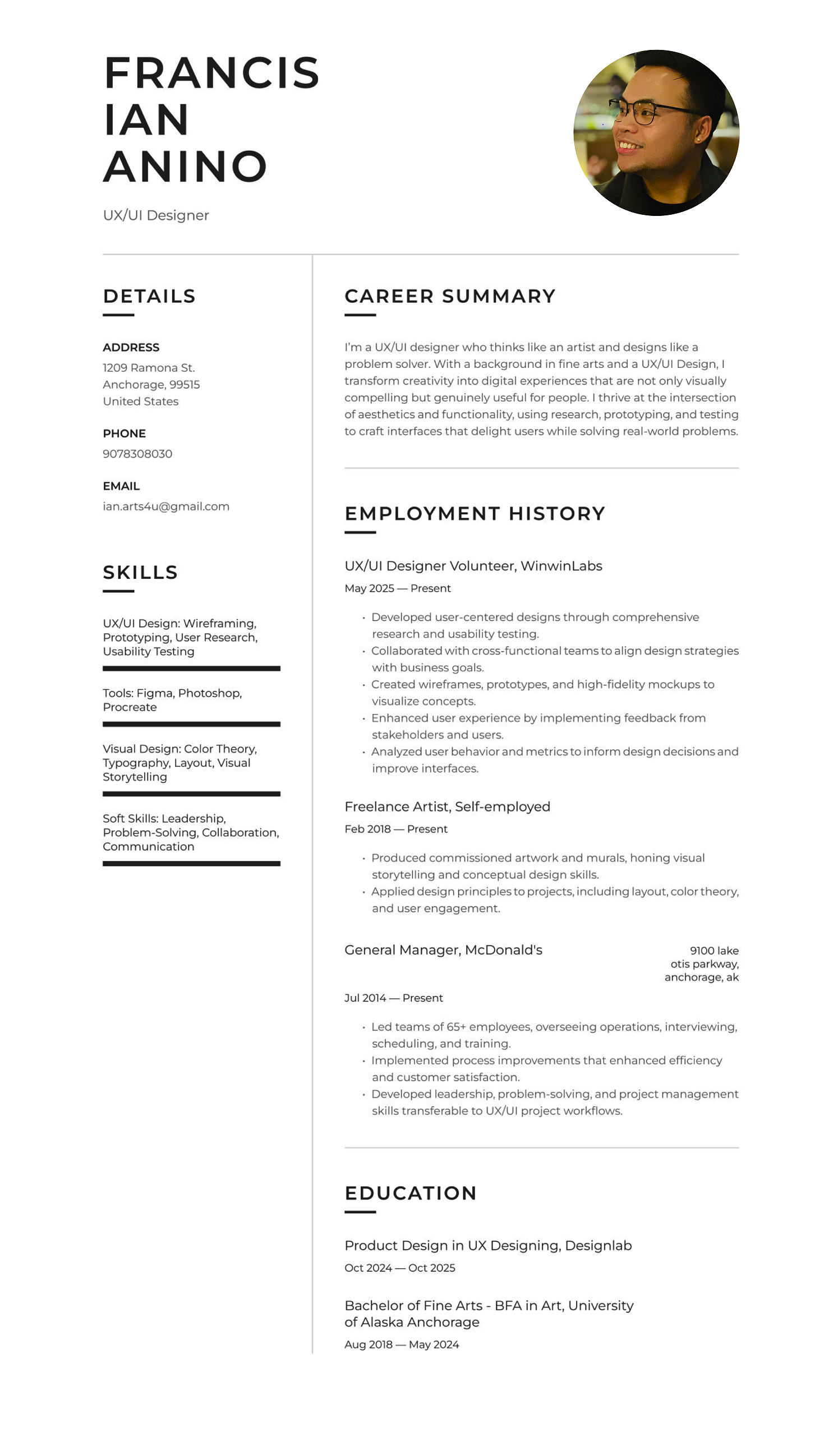 FRANCIS IAN ANINO

UX/UI Designer

DETAILS

ADDRESS
1209 Ramona St.
Anchorage, 99515
United States

PHONE
9078308030

EMAIL
ian.arts4u@gmail.com

SKILLS

UX/UI Design: Wireframing, Prototyping, User Research, Usability Testing

Tools: Figma, Photoshop, Procreate

Visual Design: Color Theory, Typography, Layout, Visual Storytelling

Soft Skills: Leadership, Problem-Solving, Collaboration, Communication

CAREER SUMMARY

I'm a UX/UI designer who thinks like an artist and designs like a problem solver. With a background in fine arts and a UX/UI Design, I transform creativity into digital experiences that are not only visually compelling but genuinely useful for people. I thrive at the intersection of aesthetics and functionality, using research, prototyping, and testing to craft interfaces that delight users while solving real-world problems.

EMPLOYMENT HISTORY

UX/UI Designer Volunteer, WinwinLabs
May 2025 — Present

• Developed user-centered designs through comprehensive research and usability testing.
• Collaborated with cross-functional teams to align design strategies with business goals.
• Created wireframes, prototypes, and high-fidelity mockups to visualize concepts.
• Enhanced user experience by implementing feedback from stakeholders and users.
• Analyzed user behavior and metrics to inform design decisions and improve interfaces.

Freelance Artist, Self-employed
Feb 2018 — Present

• Produced commissioned artwork and murals, honing visual storytelling and conceptual design skills.
• Applied design principles to projects, including layout, color theory, and user engagement.

General Manager, McDonald's
9100 lake otis parkway, anchorage, ak
Jul 2014 — Present

• Led teams of 65+ employees, overseeing operations, interviewing, scheduling, and training.
• Implemented process improvements that enhanced efficiency and customer satisfaction.
• Developed leadership, problem-solving, and project management skills transferable to UX/UI project workflows.

EDUCATION

Product Design in UX Designing, Designlab
Oct 2024 — Oct 2025

Bachelor of Fine Arts - BFA in Art, University of Alaska Anchorage
Aug 2018 — May 2024